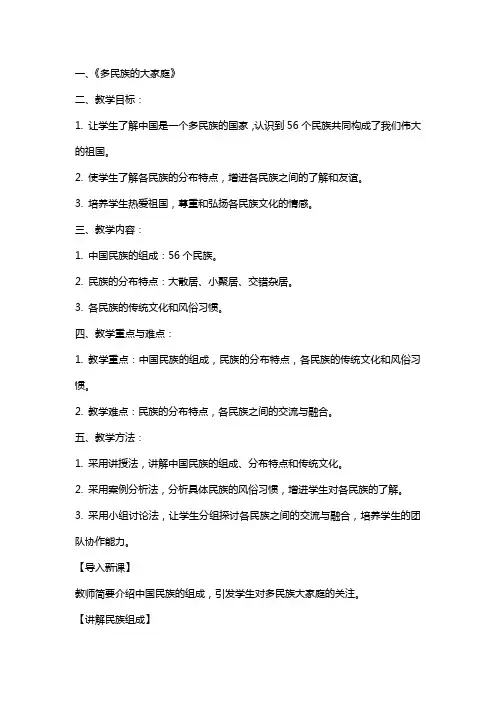 一、《多民族的大家庭》

二、教学目标：

1. 让学生了解中国是一个多民族的国家，认识到 56 个民族共同构成了我们伟大的祖国。

2. 使学生了解各民族的分布特点，增进各民族之间的了解和友谊。

3. 培养学生热爱祖国，尊重和弘扬各民族文化的情感。

三、教学内容：

1. 中国民族的组成：56 个民族。

2. 民族的分布特点：大散居、小聚居、交错杂居。

3. 各民族的传统文化和风俗习惯。

四、教学重点与难点：

1. 教学重点：中国民族的组成，民族的分布特点，各民族的传统文化和风俗习惯。

2. 教学难点：民族的分布特点，各民族之间的交流与融合。

五、教学方法：

1. 采用讲授法，讲解中国民族的组成、分布特点和传统文化。

2. 采用案例分析法，分析具体民族的风俗习惯，增进学生对各民族的了解。

3. 采用小组讨论法，让学生分组探讨各民族之间的交流与融合，培养学生的团队协作能力。

【导入新课】

教师简要介绍中国民族的组成，引发学生对多民族大家庭的关注。

【讲解民族组成】